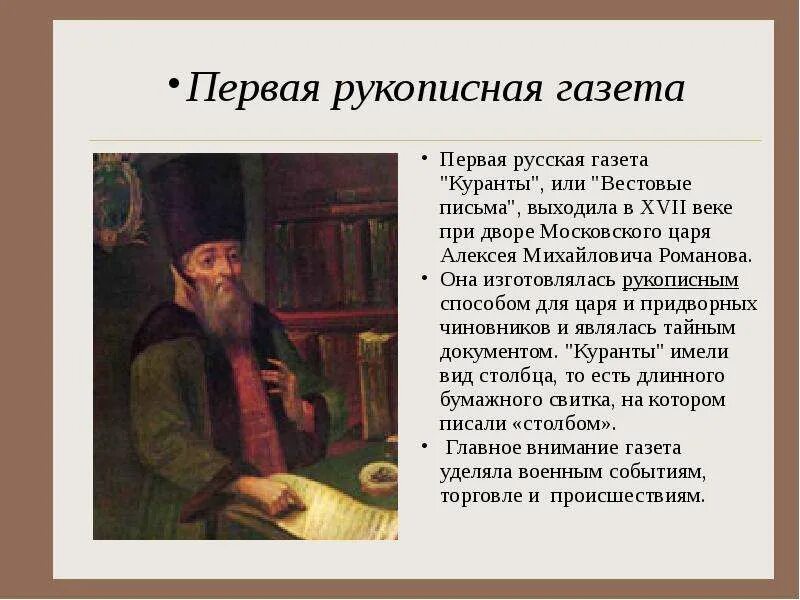 • Первая рукописная газета

• Первая русская газета "Куранты", или "Вестовые письма", выходила в XVII веке при дворе Московского царя Алексея Михайловича Романова.
• Она изготовлялась рукописным способом для царя и придворных чиновников и являлась тайным документом. "Куранты" имели вид столбца, то есть длинного бумажного свитка, на котором писали «столбом».
• Главное внимание газета уделяла военным событиям, торговле и происшествиям.